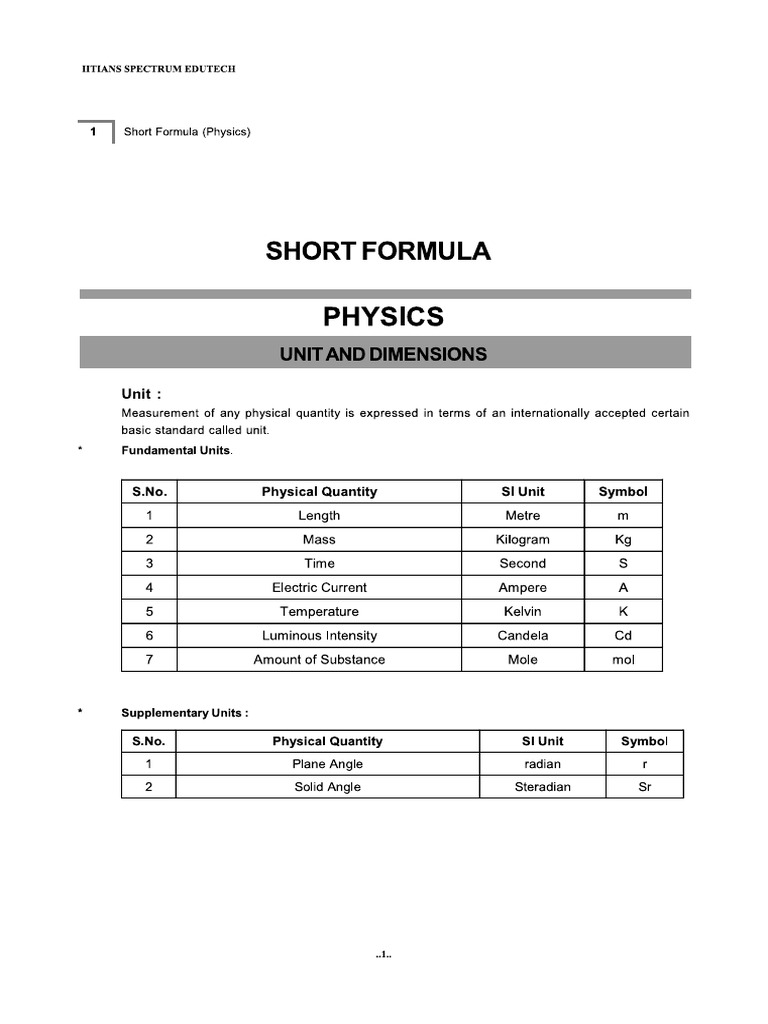 IITIANS SPECTRUM EDUTECH

1 Short Formula (Physics)

SHORT FORMULA

PHYSICS

UNIT AND DIMENSIONS

Unit :
Measurement of any physical quantity is expressed in terms of an internationally accepted certain basic standard called unit.

* Fundamental Units.

| S.No. | Physical Quantity | SI Unit | Symbol |
|---|---|---|---|
| 1 | Length | Metre | m |
| 2 | Mass | Kilogram | Kg |
| 3 | Time | Second | S |
| 4 | Electric Current | Ampere | A |
| 5 | Temperature | Kelvin | K |
| 6 | Luminous Intensity | Candela | Cd |
| 7 | Amount of Substance | Mole | mol |

* Supplementary Units :

| S.No. | Physical Quantity | SI Unit | Symbol |
|---|---|---|---|
| 1 | Plane Angle | radian | r |
| 2 | Solid Angle | Steradian | Sr |

..1..